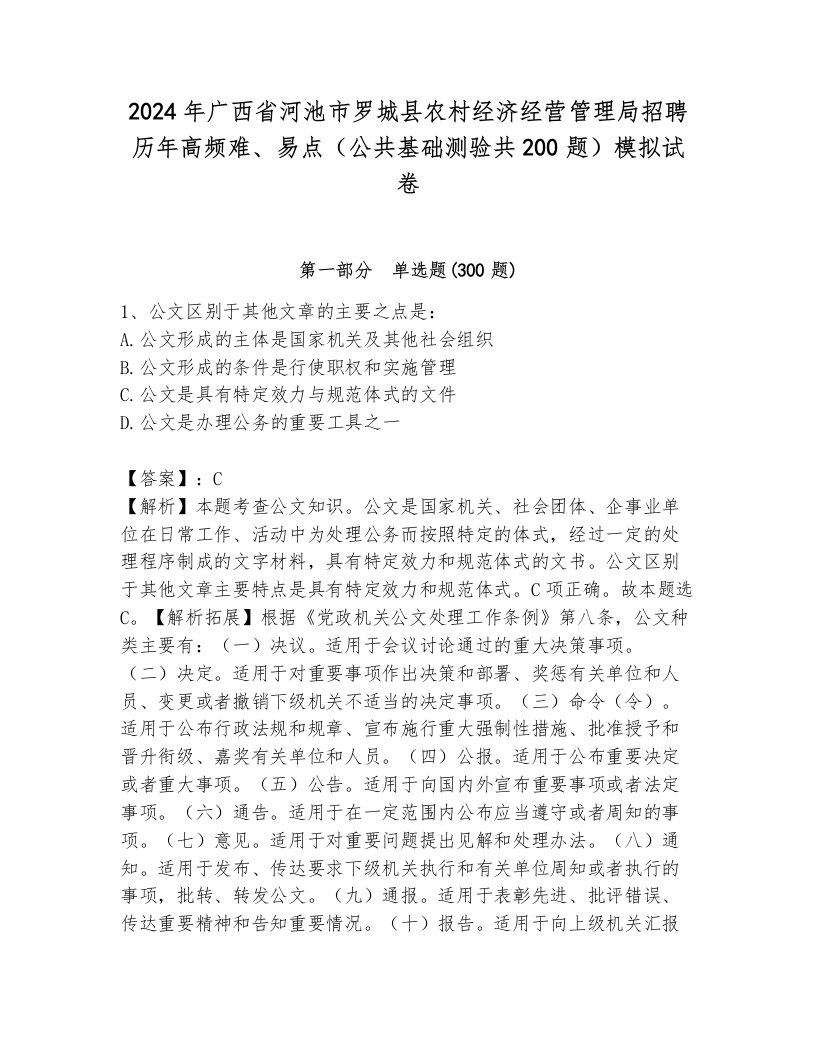 2024年广西省河池市罗城县农村经济经营管理局招聘历年高频难、易点（公共基础测验共200题）模拟试卷

第一部分　单选题(300题)

1、公文区别于其他文章的主要之点是：
A.公文形成的主体是国家机关及其他社会组织
B.公文形成的条件是行使职权和实施管理
C.公文是具有特定效力与规范体式的文件
D.公文是办理公务的重要工具之一

【答案】：C
【解析】本题考查公文知识。公文是国家机关、社会团体、企事业单位在日常工作、活动中为处理公务而按照特定的体式，经过一定的处理程序制成的文字材料，具有特定效力和规范体式的文书。公文区别于其他文章主要特点是具有特定效力和规范体式。C项正确。故本题选C。【解析拓展】根据《党政机关公文处理工作条例》第八条，公文种类主要有：（一）决议。适用于会议讨论通过的重大决策事项。（二）决定。适用于对重要事项作出决策和部署、奖惩有关单位和人员、变更或者撤销下级机关不适当的决定事项。（三）命令（令）。适用于公布行政法规和规章、宣布施行重大强制性措施、批准授予和晋升衔级、嘉奖有关单位和人员。（四）公报。适用于公布重要决定或者重大事项。（五）公告。适用于向国内外宣布重要事项或者法定事项。（六）通告。适用于在一定范围内公布应当遵守或者周知的事项。（七）意见。适用于对重要问题提出见解和处理办法。（八）通知。适用于发布、传达要求下级机关执行和有关单位周知或者执行的事项，批转、转发公文。（九）通报。适用于表彰先进、批评错误、传达重要精神和告知重要情况。（十）报告。适用于向上级机关汇报